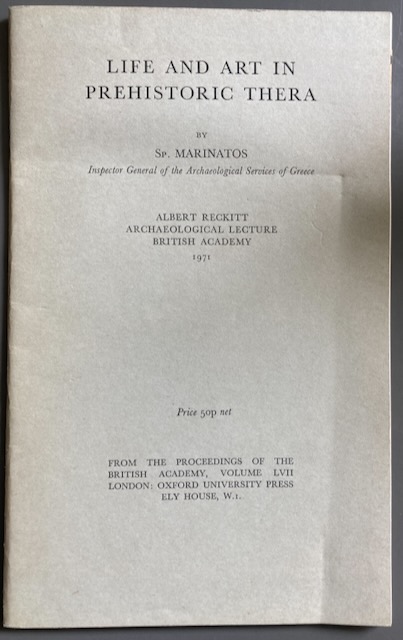 LIFE AND ART IN PREHISTORIC THERA

BY

Sp. MARINATOS

Inspector General of the Archaeological Services of Greece

ALBERT RECKITT ARCHAEOLOGICAL LECTURE BRITISH ACADEMY 1971

Price 50p net

FROM THE PROCEEDINGS OF THE BRITISH ACADEMY, VOLUME LVII LONDON: OXFORD UNIVERSITY PRESS ELY HOUSE, W.1.